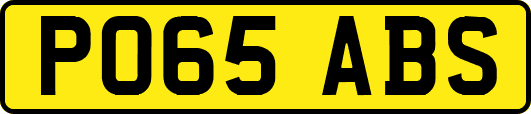 PO65 ABS